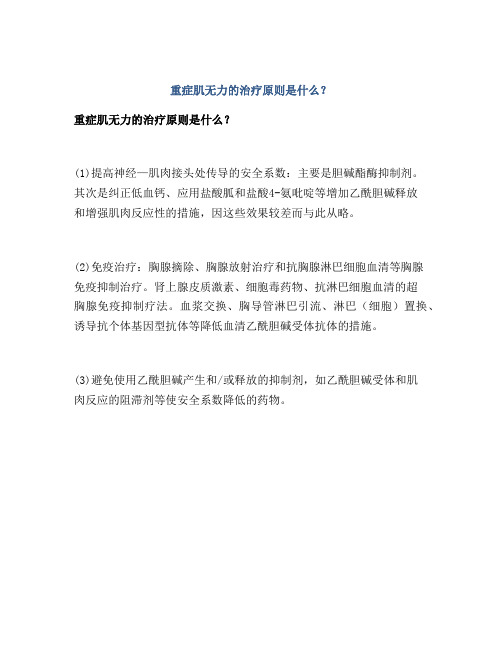 重症肌无力的治疗原则是什么？

重症肌无力的治疗原则是什么？

(1)提高神经—肌肉接头处传导的安全系数：主要是胆碱酯酶抑制剂。其次是纠正低血钙、应用盐酸胍和盐酸4-氨吡啶等增加乙酰胆碱释放和增强肌肉反应性的措施，因这些效果较差而与此从略。

(2)免疫治疗：胸腺摘除、胸腺放射治疗和抗胸腺淋巴细胞血清等胸腺免疫抑制治疗。肾上腺皮质激素、细胞毒药物、抗淋巴细胞血清的超胸腺免疫抑制疗法。血浆交换、胸导管淋巴引流、淋巴（细胞）置换、诱导抗个体基因型抗体等降低血清乙酰胆碱受体抗体的措施。

(3)避免使用乙酰胆碱产生和/或释放的抑制剂，如乙酰胆碱受体和肌肉反应的阻滞剂等使安全系数降低的药物。